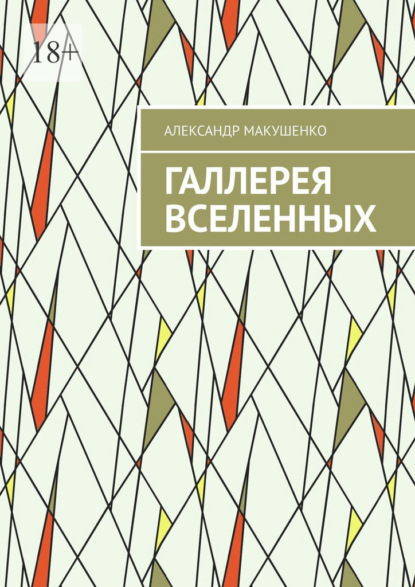 18+

АЛЕКСАНДР МАКУШЕНКО

ГАЛЛЕРЕЯ ВСЕЛЕННЫХ